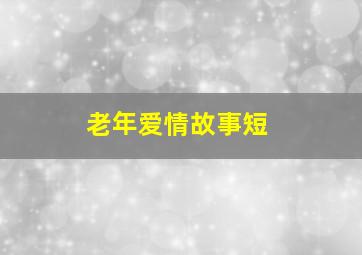 老年爱情故事短